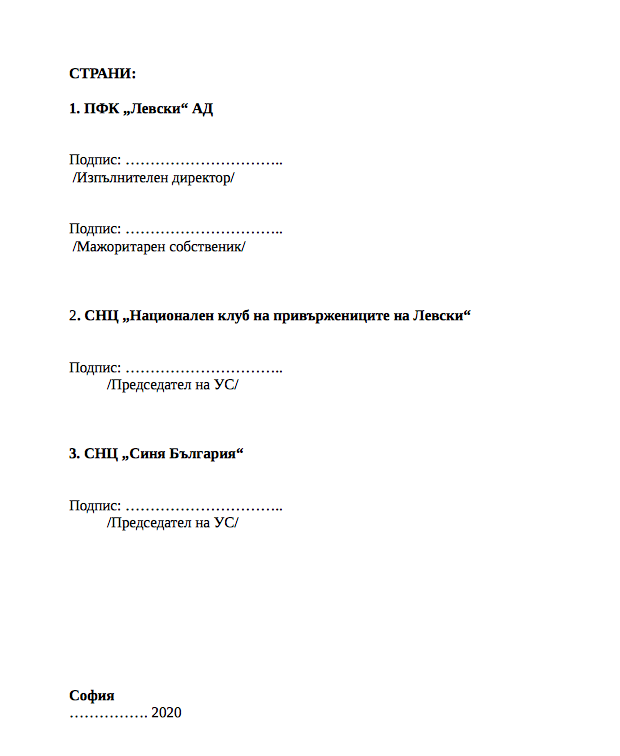 СТРАНИ:

1. ПФК „Левски“ АД

Подпис: …………………………..
/Изпълнителен директор/

Подпис: …………………………..
/Мажоритарен собственик/

2. СНЦ „Национален клуб на привържениците на Левски“

Подпис: …………………………..
/Председател на УС/

3. СНЦ „Синя България“

Подпис: …………………………..
/Председател на УС/

София
……………. 2020